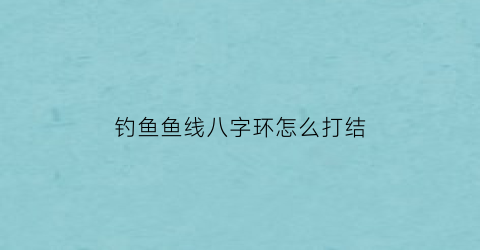 钓鱼鱼线八字环怎么打结